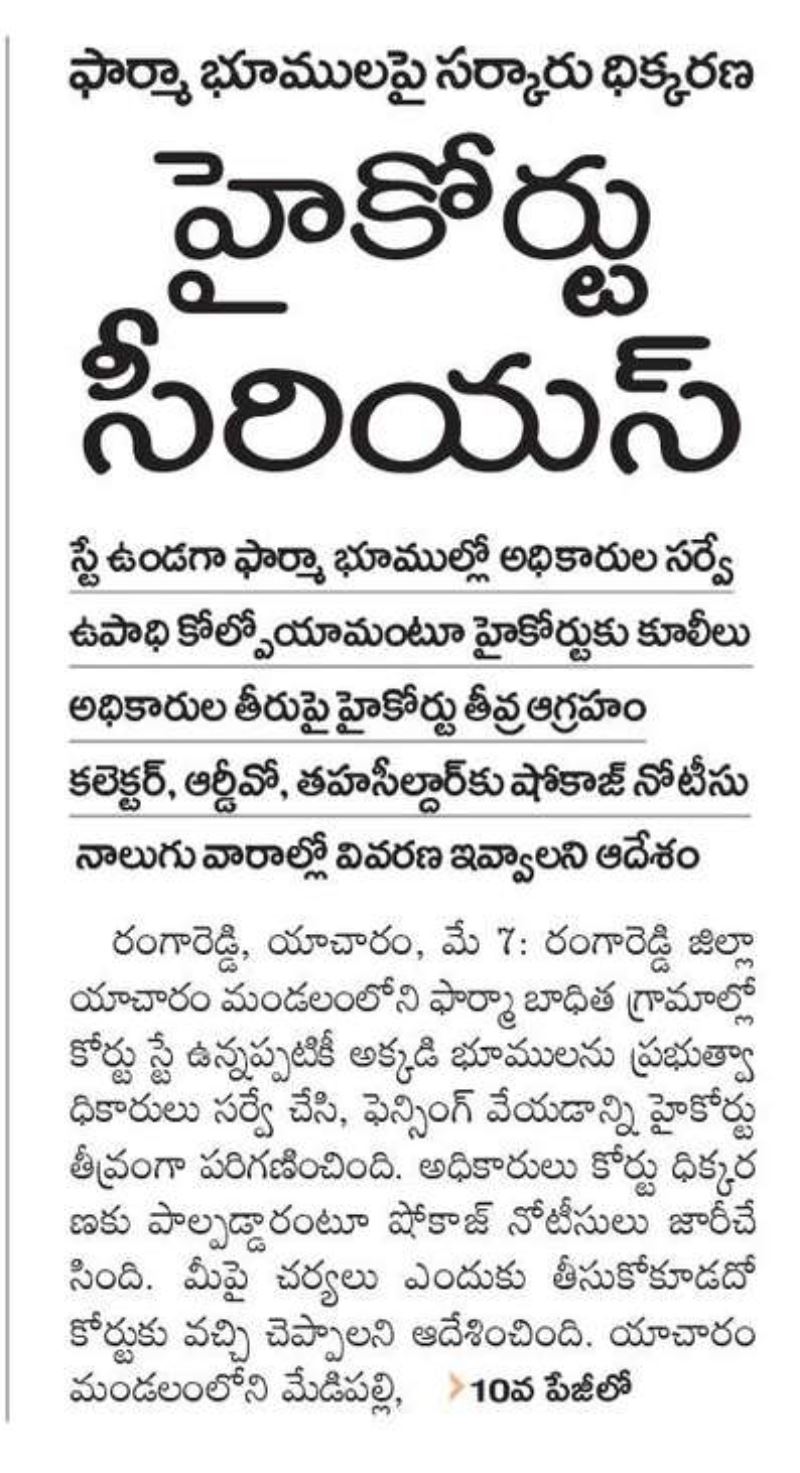 ఫార్మా భూములపై సర్కారు ధిక్కరణ

హైకోర్టు సీరియస్

స్టే ఉండగా ఫార్మా భూముల్లో అధికారుల సర్వే

ఉపాధి కోల్పోయామంటూ హైకోర్టుకు కూలీలు

అధికారుల తీరుపై హైకోర్టు తీవ్ర ఆగ్రహం

కలెక్టర్, ఆర్డీవో, తహసీల్దార్‌కు షోకాజ్ నోటీసు

నాలుగు వారాల్లో వివరణ ఇవ్వాలని ఆదేశం

రంగారెడ్డి, యాచారం, మే 7: రంగారెడ్డి జిల్లా యాచారం మండలంలోని ఫార్మా బాధిత గ్రామాల్లో కోర్టు స్టే ఉన్నప్పటికీ అక్కడి భూములను ప్రభుత్వాధికారులు సర్వే చేసి, ఫెన్సింగ్ వేయడాన్ని హైకోర్టు తీవ్రంగా పరిగణించింది. అధికారులు కోర్టు ధిక్కరణకు పాల్పడ్డారంటూ షోకాజ్ నోటీసులు జారీచేసింది. మీపై చర్యలు ఎందుకు తీసుకోకూడదో కోర్టుకు వచ్చి చెప్పాలని ఆదేశించింది. యాచారం మండలంలోని మేడిపల్లి, 10వ పేజీలో